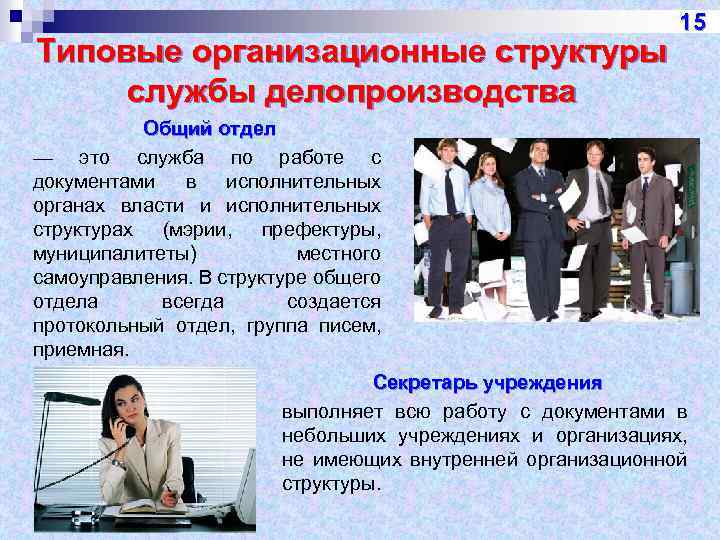 15

Типовые организационные структуры службы делопроизводства

Общий отдел

— это служба по работе с документами в исполнительных органах власти и исполнительных структурах (мэрии, префектуры, муниципалитеты) местного самоуправления. В структуре общего отдела всегда создается протокольный отдел, группа писем, приемная.

Секретарь учреждения

выполняет всю работу с документами в небольших учреждениях и организациях, не имеющих внутренней организационной структуры.